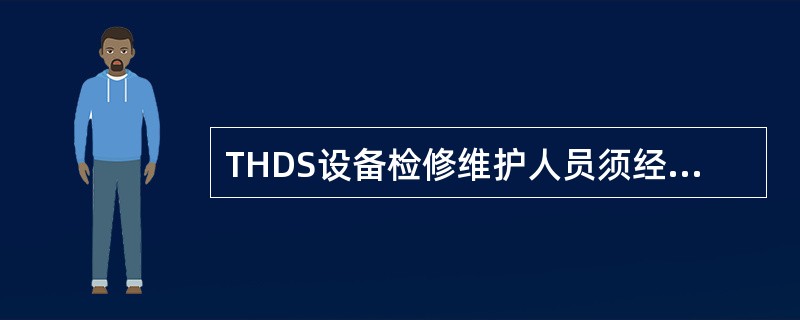 THDS设备检修维护人员须经...